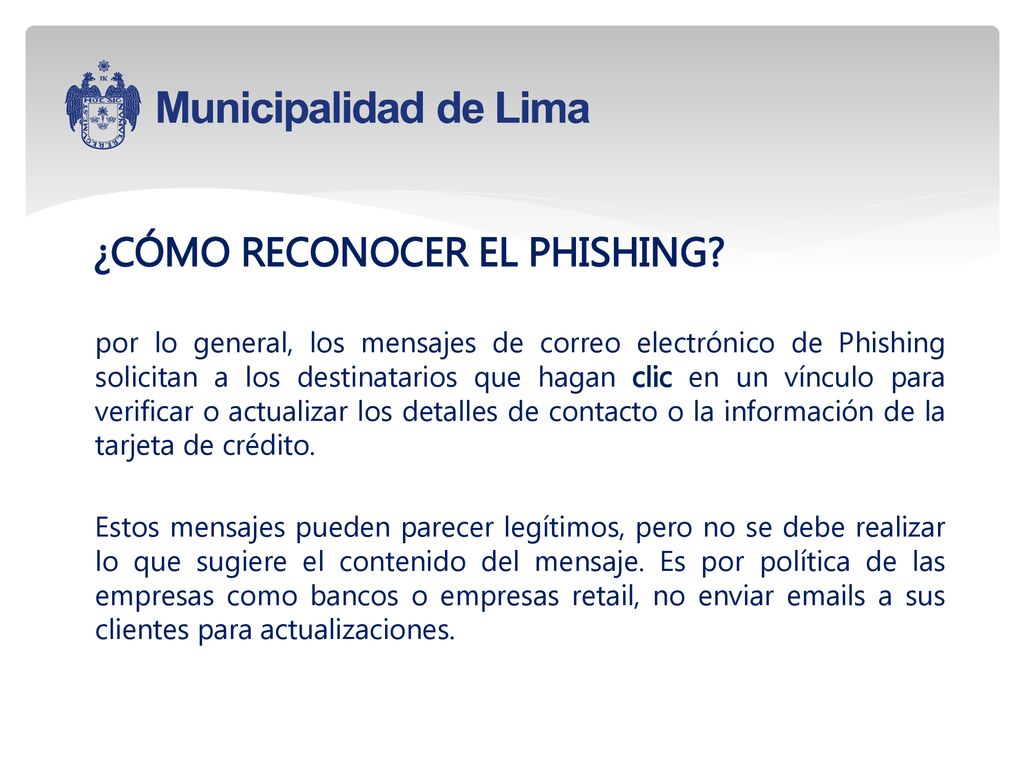 Municipalidad de Lima

¿CÓMO RECONOCER EL PHISHING?

por lo general, los mensajes de correo electrónico de Phishing solicitan a los destinatarios que hagan clic en un vínculo para verificar o actualizar los detalles de contacto o la información de la tarjeta de crédito.

Estos mensajes pueden parecer legítimos, pero no se debe realizar lo que sugiere el contenido del mensaje. Es por política de las empresas como bancos o empresas retail, no enviar emails a sus clientes para actualizaciones.